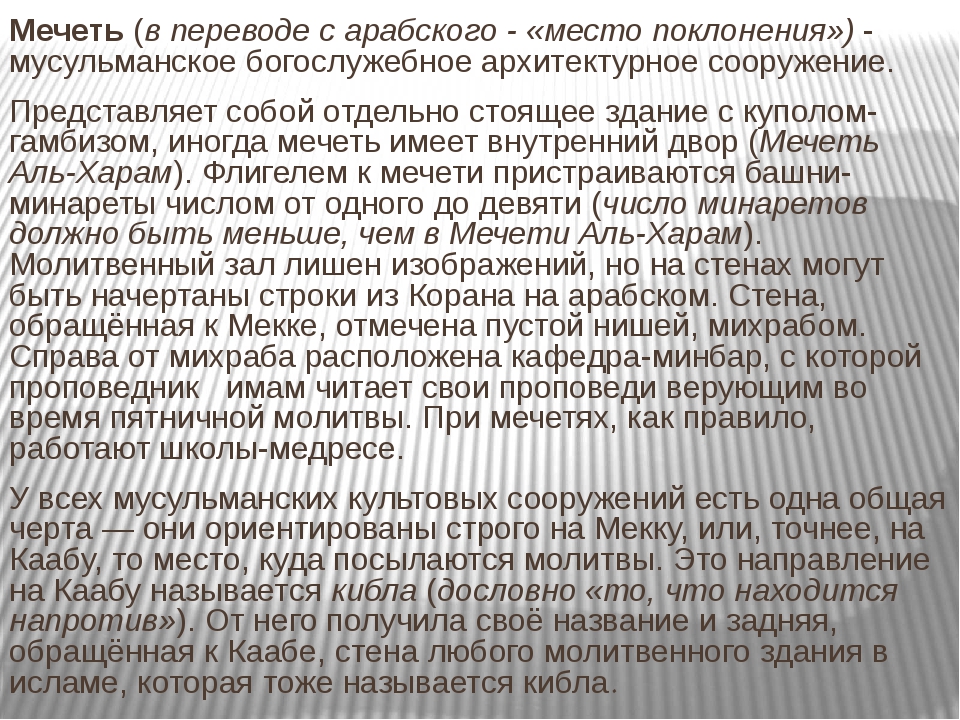 Мечеть (в переводе с арабского - «место поклонения») - мусульманское богослужебное архитектурное сооружение.

Представляет собой отдельно стоящее здание с куполом-гамбизом, иногда мечеть имеет внутренний двор (Мечеть Аль-Харам). Флигелем к мечети пристраиваются башни-минареты числом от одного до девяти (число минаретов должно быть меньше, чем в Мечети Аль-Харам). Молитвенный зал лишен изображений, но на стенах могут быть начертаны строки из Корана на арабском. Стена, обращённая к Мекке, отмечена пустой нишей, михрабом. Справа от михраба расположена кафедра-минбар, с которой проповедник имам читает свои проповеди верующим во время пятничной молитвы. При мечетях, как правило, работают школы-медресе.

У всех мусульманских культовых сооружений есть одна общая черта — они ориентированы строго на Мекку, или, точнее, на Каабу, то место, куда посылаются молитвы. Это направление на Каабу называется кибла (дословно «то, что находится напротив»). От него получила своё название и задняя, обращённая к Каабе, стена любого молитвенного здания в исламе, которая тоже называется кибла.